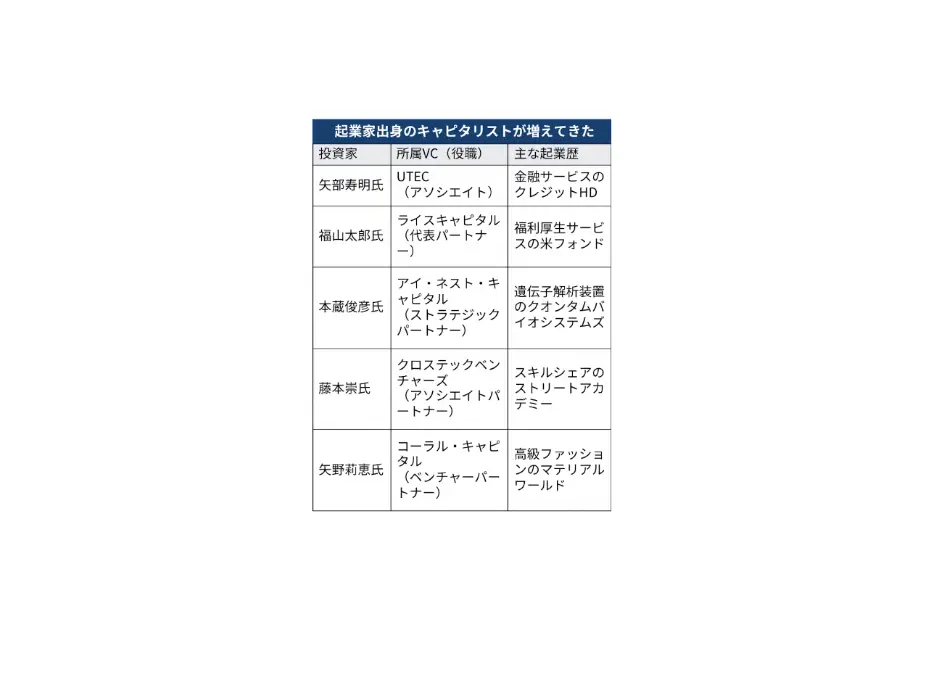 起業家出身のキャピタリストが増えてきた

| 投資家 | 所属VC（役職） | 主な起業歴 |
|---|---|---|
| 矢部寿明氏 | UTEC（アソシエイト） | 金融サービスのクレジットHD |
| 福山太郎氏 | ライスキャピタル（代表パートナー） | 福利厚生サービスの米フォンド |
| 本蔵俊彦氏 | アイ・ネスト・キャピタル（ストラテジックパートナー） | 遺伝子解析装置のクオンタムバイオシステムズ |
| 藤本崇氏 | クロステックベンチャーズ（アソシエイトパートナー） | スキルシェアのストリートアカデミー |
| 矢野莉恵氏 | コーラル・キャピタル（ベンチャーパートナー） | 高級ファッションのマテリアルワールド |